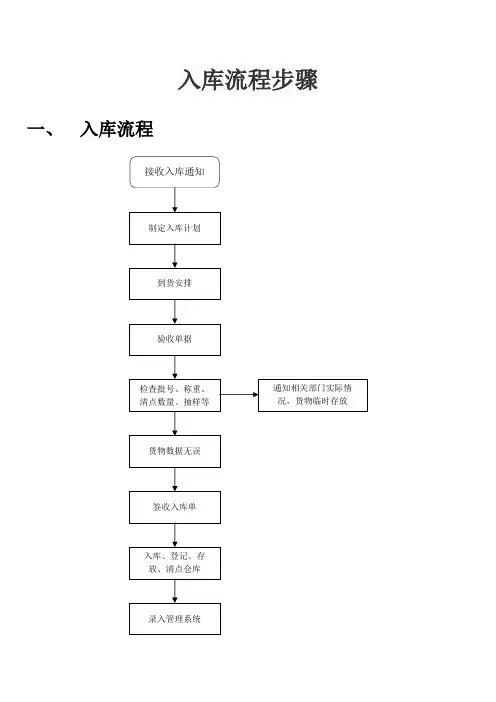 入库流程步骤

一、 入库流程

接收入库通知

制定入库计划

到货安排

验收单据

检查批号、称重、清点数量、抽样等

通知相关部门实际情况，货物临时存放

货物数据无误

签收入库单

入库、登记、存放、清点仓库

录入管理系统